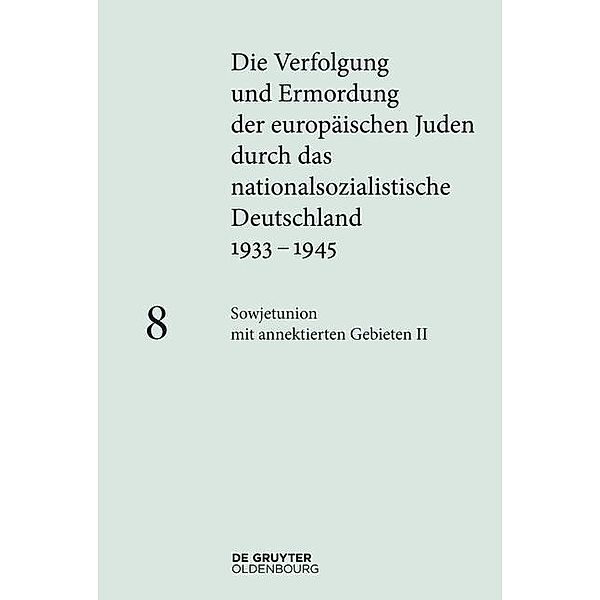 Die Verfolgung und Ermordung der europäischen Juden durch das nationalsozialistische Deutschland 1933 – 1945

8

Sowjetunion mit annektierten Gebieten II

DE GRUYTER
OLDENBOURG